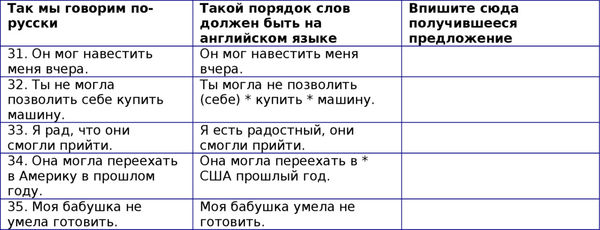 | Так мы говорим по-русски | Такой порядок слов должен быть на английском языке | Впишите сюда получившееся предложение |
|---|---|---|
| 31. Он мог навестить меня вчера. | Он мог навестить меня вчера. | |
| 32. Ты не могла позволить себе купить машину. | Ты могла не позволить (себе) * купить * машину. | |
| 33. Я рад, что они смогли прийти. | Я есть радостный, они смогли прийти. | |
| 34. Она могла переехать в Америку в прошлом году. | Она могла переехать в * США прошлый год. | |
| 35. Моя бабушка не умела готовить. | Моя бабушка умела не готовить. | |